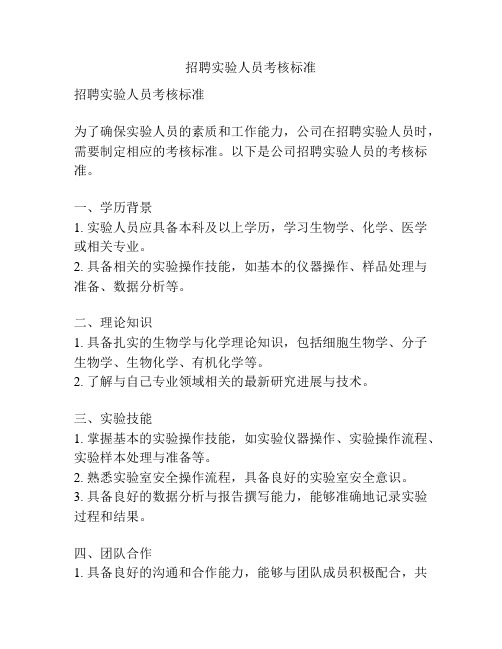 招聘实验人员考核标准

招聘实验人员考核标准

为了确保实验人员的素质和工作能力，公司在招聘实验人员时，需要制定相应的考核标准。以下是公司招聘实验人员的考核标准。

一、学历背景
1. 实验人员应具备本科及以上学历，学习生物学、化学、医学或相关专业。
2. 具备相关的实验操作技能，如基本的仪器操作、样品处理与准备、数据分析等。

二、理论知识
1. 具备扎实的生物学与化学理论知识，包括细胞生物学、分子生物学、生物化学、有机化学等。
2. 了解与自己专业领域相关的最新研究进展与技术。

三、实验技能
1. 掌握基本的实验操作技能，如实验仪器操作、实验操作流程、实验样本处理与准备等。
2. 熟悉实验室安全操作流程，具备良好的实验室安全意识。
3. 具备良好的数据分析与报告撰写能力，能够准确地记录实验过程和结果。

四、团队合作
1. 具备良好的沟通和合作能力，能够与团队成员积极配合，共